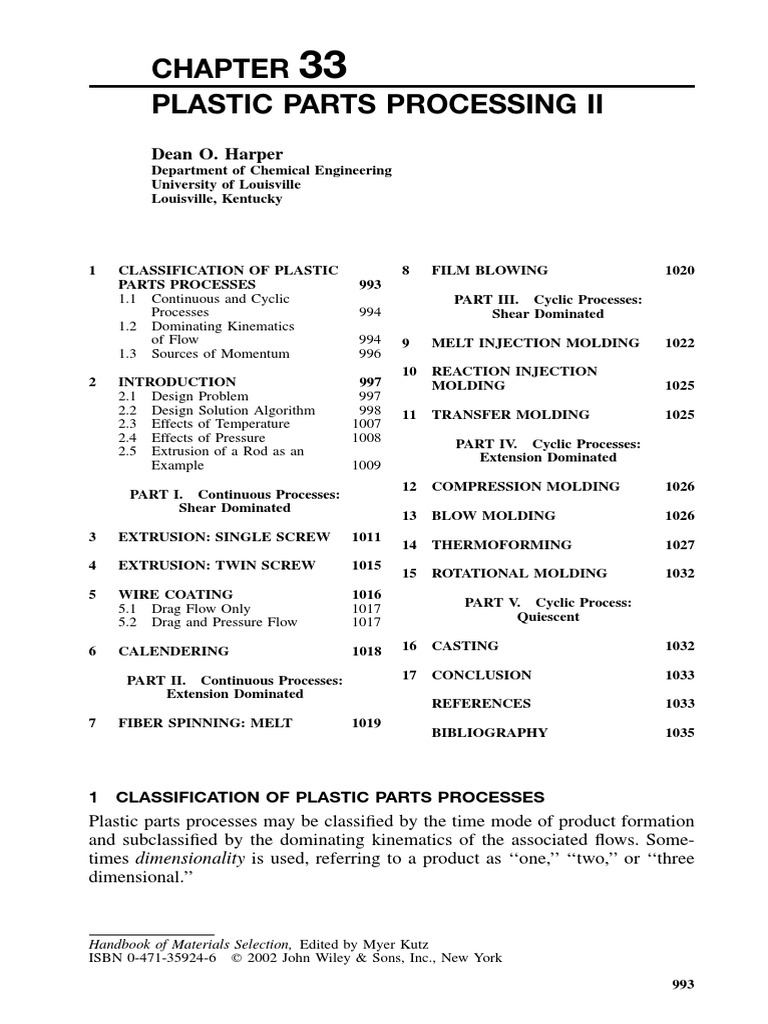 CHAPTER 33
PLASTIC PARTS PROCESSING II

Dean O. Harper
Department of Chemical Engineering
University of Louisville
Louisville, Kentucky

1 CLASSIFICATION OF PLASTIC PARTS PROCESSES 993
1.1 Continuous and Cyclic Processes 994
1.2 Dominating Kinematics of Flow 994
1.3 Sources of Momentum 996

2 INTRODUCTION 997
2.1 Design Problem 997
2.2 Design Solution Algorithm 998
2.3 Effects of Temperature 1007
2.4 Effects of Pressure 1008
2.5 Extrusion of a Rod as an Example 1009

PART I. Continuous Processes: Shear Dominated

3 EXTRUSION: SINGLE SCREW 1011

4 EXTRUSION: TWIN SCREW 1015

5 WIRE COATING 1016
5.1 Drag Flow Only 1017
5.2 Drag and Pressure Flow 1017

6 CALENDERING 1018

PART II. Continuous Processes: Extension Dominated

7 FIBER SPINNING: MELT 1019

8 FILM BLOWING 1020

PART III. Cyclic Processes: Shear Dominated

9 MELT INJECTION MOLDING 1022

10 REACTION INJECTION MOLDING 1025

11 TRANSFER MOLDING 1025

PART IV. Cyclic Processes: Extension Dominated

12 COMPRESSION MOLDING 1026

13 BLOW MOLDING 1026

14 THERMOFORMING 1027

15 ROTATIONAL MOLDING 1032

PART V. Cyclic Process: Quiescent

16 CASTING 1032

17 CONCLUSION 1033

REFERENCES 1033

BIBLIOGRAPHY 1035

1 CLASSIFICATION OF PLASTIC PARTS PROCESSES

Plastic parts processes may be classified by the time mode of product formation and subclassified by the dominating kinematics of the associated flows. Sometimes dimensionality is used, referring to a product as "one," "two," or "three dimensional."

Handbook of Materials Selection, Edited by Myer Kutz
ISBN 0-471-35924-6 © 2002 John Wiley & Sons, Inc., New York

993